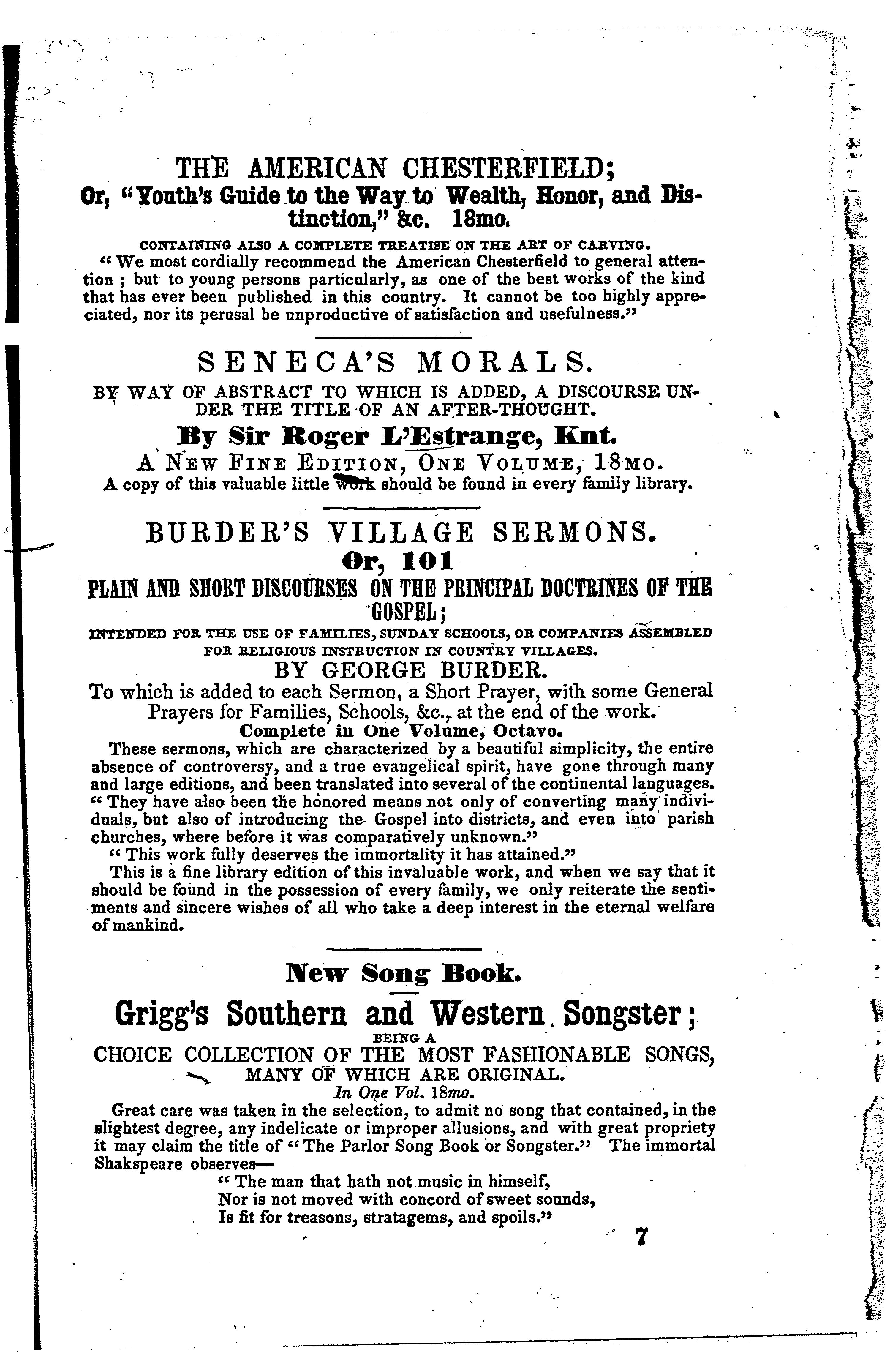 THE AMERICAN CHESTERFIELD;
Or, "Youth's Guide to the Way to Wealth, Honor, and Distinction," &c. 18mo.

CONTAINING ALSO A COMPLETE TREATISE ON THE ART OF CARVING.

"We most cordially recommend the American Chesterfield to general attention; but to young persons particularly, as one of the best works of the kind that has ever been published in this country. It cannot be too highly appreciated, nor its perusal be unproductive of satisfaction and usefulness."

SENECA'S MORALS.

BY WAY OF ABSTRACT TO WHICH IS ADDED, A DISCOURSE UNDER THE TITLE OF AN AFTER-THOUGHT.

By Sir Roger L'Estrange, Knt.

A NEW FINE EDITION, ONE VOLUME, 18MO.

A copy of this valuable little work should be found in every family library.

BURDER'S VILLAGE SERMONS.
Or, 101
PLAIN AND SHORT DISCOURSES ON THE PRINCIPAL DOCTRINES OF THE GOSPEL;

INTENDED FOR THE USE OF FAMILIES, SUNDAY SCHOOLS, OR COMPANIES ASSEMBLED FOR RELIGIOUS INSTRUCTION IN COUNTRY VILLAGES.

BY GEORGE BURDER.

To which is added to each Sermon, a Short Prayer, with some General Prayers for Families, Schools, &c., at the end of the work.

Complete in One Volume, Octavo.

These sermons, which are characterized by a beautiful simplicity, the entire absence of controversy, and a true evangelical spirit, have gone through many and large editions, and been translated into several of the continental languages.

"They have also been the honored means not only of converting many individuals, but also of introducing the Gospel into districts, and even into parish churches, where before it was comparatively unknown."

"This work fully deserves the immortality it has attained."

This is a fine library edition of this invaluable work, and when we say that it should be found in the possession of every family, we only reiterate the sentiments and sincere wishes of all who take a deep interest in the eternal welfare of mankind.

New Song Book.

Grigg's Southern and Western Songster;
BEING A
CHOICE COLLECTION OF THE MOST FASHIONABLE SONGS,
MANY OF WHICH ARE ORIGINAL.
In One Vol. 18mo.

Great care was taken in the selection, to admit no song that contained, in the slightest degree, any indelicate or improper allusions, and with great propriety it may claim the title of "The Parlor Song Book or Songster." The immortal Shakspeare observes—

"The man that hath not music in himself,
Nor is not moved with concord of sweet sounds,
Is fit for treasons, stratagems, and spoils."

7